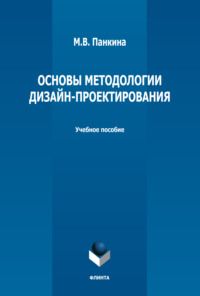 М.В. Панкина

ОСНОВЫ МЕТОДОЛОГИИ ДИЗАЙН-ПРОЕКТИРОВАНИЯ

Учебное пособие

ФЛИНТА